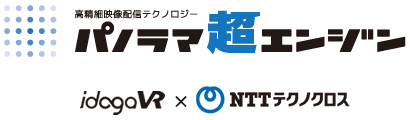 高精細映像配信テクノロジー
パノラマ超エンジン

idogaVR × NTTテクノクロス